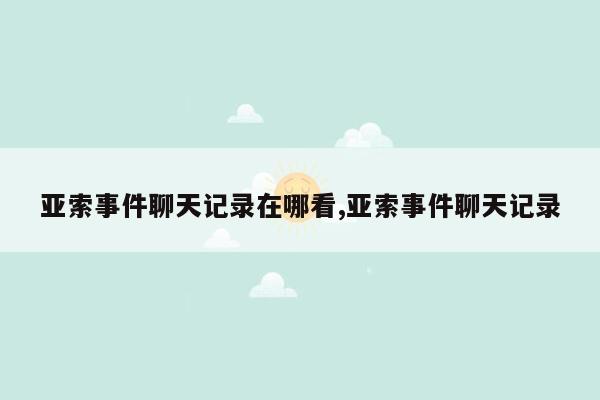 亚索事件聊天记录在哪看,亚索事件聊天记录